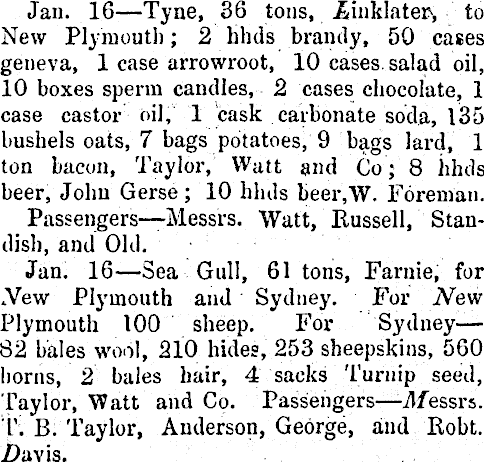 Jan. 16—Tyne, 36 tons, Linklater, to New Plymouth; 2 hhds brandy, 50 cases geneva, 1 case arrowroot, 10 cases salad oil, 10 boxes sperm candles, 2 cases chocolate, 1 case castor oil, 1 cask carbonate soda, 135 bushels oats, 7 bags potatoes, 9 bags lard, 1 ton bacon, Taylor, Watt and Co; 8 hhds beer, John Gerse; 10 hhds beer, W. Foreman.

Passengers—Messrs. Watt, Russell, Standish, and Old.

Jan. 16—Sea Gull, 61 tons, Farnie, for New Plymouth and Sydney. For New Plymouth 100 sheep. For Sydney—82 bales wool, 210 hides, 253 sheepskins, 560 horns, 2 bales hair, 4 sacks Turnip seed, Taylor, Watt and Co. Passengers—Messrs. T. B. Taylor, Anderson, George, and Robt. Davis.